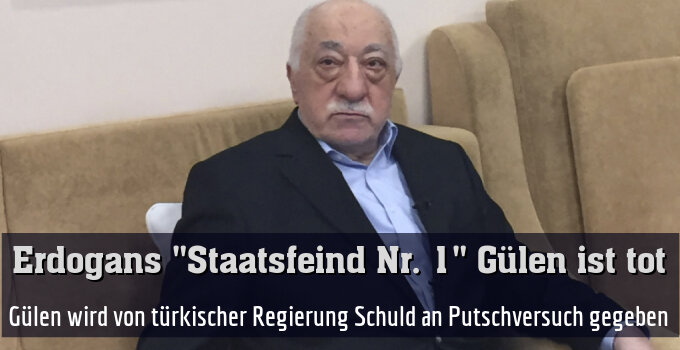 Erdogans "Staatsfeind Nr. 1" Gülen ist tot

Gülen wird von türkischer Regierung Schuld an Putschversuch gegeben